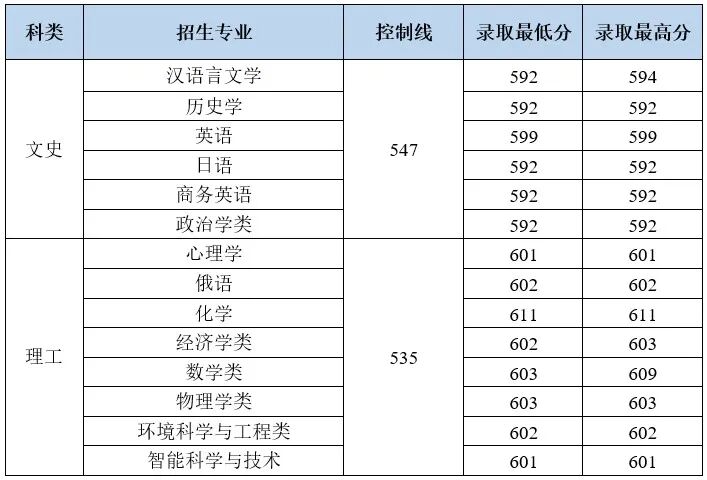 | 科类 | 招生专业 | 控制线 | 录取最低分 | 录取最高分 |
|---|---|---|---|---|
| 文史 | 汉语言文学 | 547 | 592 | 594 |
| | 历史学 | | 592 | 592 |
| | 英语 | | 599 | 599 |
| | 日语 | | 592 | 592 |
| | 商务英语 | | 592 | 592 |
| | 政治学类 | | 592 | 592 |
| 理工 | 心理学 | 535 | 601 | 601 |
| | 俄语 | | 602 | 602 |
| | 化学 | | 611 | 611 |
| | 经济学类 | | 602 | 603 |
| | 数学类 | | 603 | 609 |
| | 物理学类 | | 603 | 603 |
| | 环境科学与工程类 | | 602 | 602 |
| | 智能科学与技术 | | 601 | 601 |